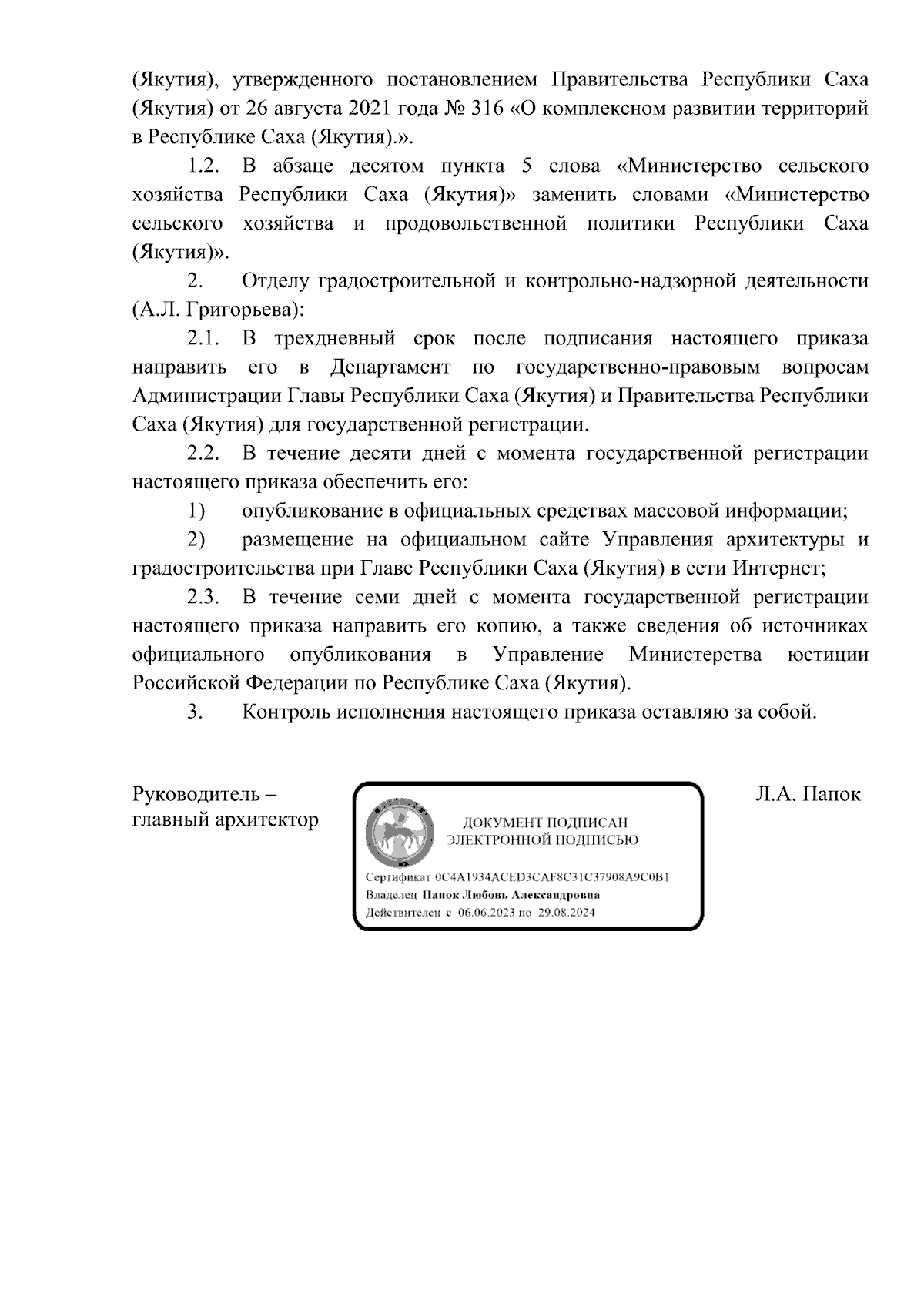 (Якутия), утвержденного постановлением Правительства Республики Саха (Якутия) от 26 августа 2021 года № 316 «О комплексном развитии территорий в Республике Саха (Якутия).».

1.2. В абзаце десятом пункта 5 слова «Министерство сельского хозяйства Республики Саха (Якутия)» заменить словами «Министерство сельского хозяйства и продовольственной политики Республики Саха (Якутия)».

2. Отделу градостроительной и контрольно-надзорной деятельности (А.Л. Григорьева):

2.1. В трехдневный срок после подписания настоящего приказа направить его в Департамент по государственно-правовым вопросам Администрации Главы Республики Саха (Якутия) и Правительства Республики Саха (Якутия) для государственной регистрации.

2.2. В течение десяти дней с момента государственной регистрации настоящего приказа обеспечить его:

1) опубликование в официальных средствах массовой информации;

2) размещение на официальном сайте Управления архитектуры и градостроительства при Главе Республики Саха (Якутия) в сети Интернет;

2.3. В течение семи дней с момента государственной регистрации настоящего приказа направить его копию, а также сведения об источниках официального опубликования в Управление Министерства юстиции Российской Федерации по Республике Саха (Якутия).

3. Контроль исполнения настоящего приказа оставляю за собой.

Руководитель – главный архитектор

ДОКУМЕНТ ПОДПИСАН ЭЛЕКТРОННОЙ ПОДПИСЬЮ

Сертификат 0C4A1934ACED3CAF8C31C37908A9C0B1
Владелец Папок Любовь Александровна
Действителен с 06.06.2023 по 29.08.2024

Л.А. Папок